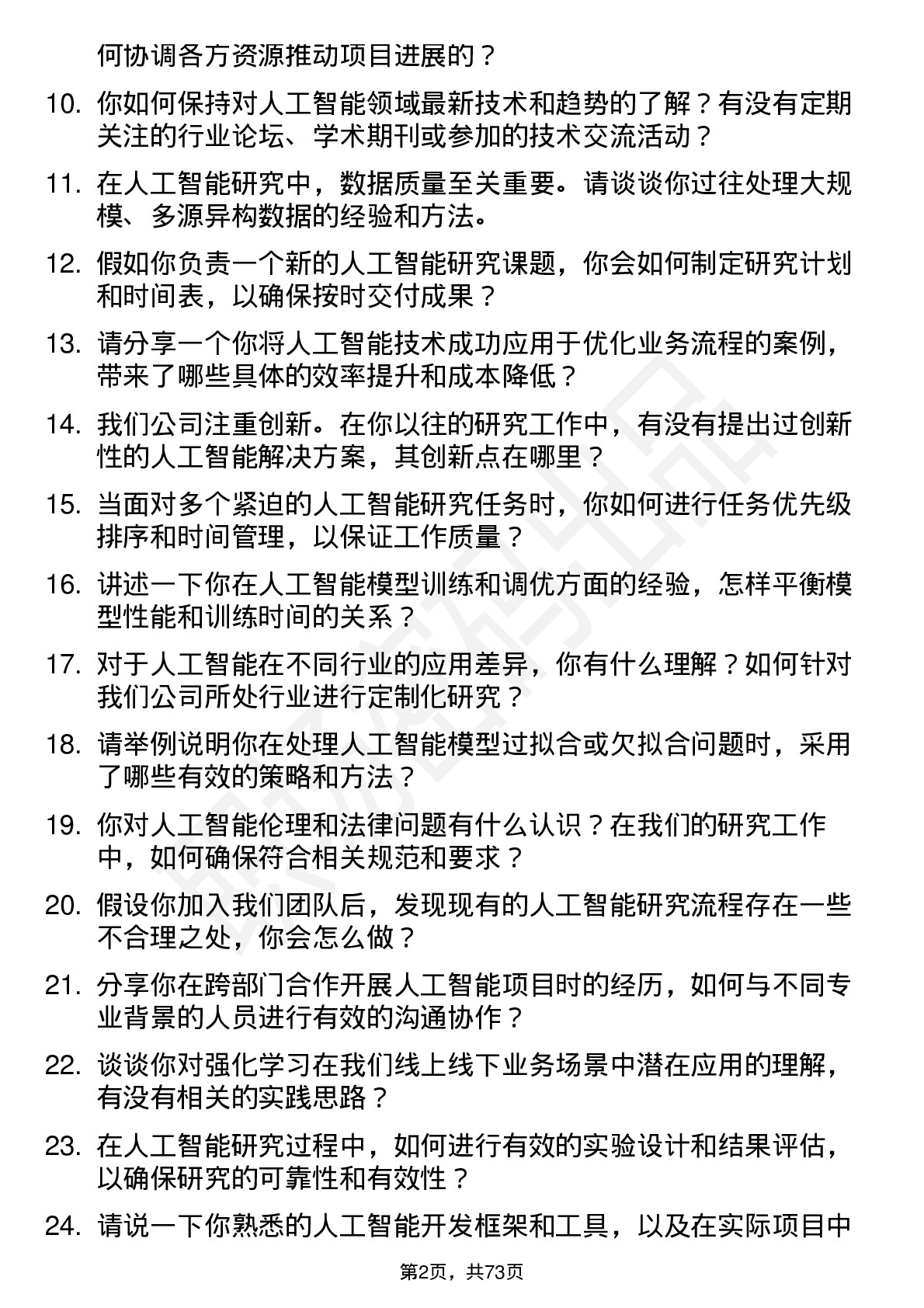 何协调各方资源推动项目进展的？

10. 你如何保持对人工智能领域最新技术和趋势的了解？有没有定期关注的行业论坛、学术期刊或参加的技术交流活动？

11. 在人工智能研究中，数据质量至关重要。请谈谈你过往处理大规模、多源异构数据的经验和方法。

12. 假如你负责一个新的人工智能研究课题，你会如何制定研究计划和时间表，以确保按时交付成果？

13. 请分享一个你将人工智能技术成功应用于优化业务流程的案例，带来了哪些具体的效率提升和成本降低？

14. 我们公司注重创新。在你以往的研究工作中，有没有提出过创新性的人工智能解决方案，其创新点在哪里？

15. 当面对多个紧迫的人工智能研究任务时，你如何进行任务优先级排序和时间管理，以保证工作质量？

16. 讲述一下你在人工智能模型训练和调优方面的经验，怎样平衡模型性能和训练时间的关系？

17. 对于人工智能在不同行业的应用差异，你有什么理解？如何针对我们公司所处行业进行定制化研究？

18. 请举例说明你在处理人工智能模型过拟合或欠拟合问题时，采用了哪些有效的策略和方法？

19. 你对人工智能伦理和法律问题有什么认识？在我们的研究工作中，如何确保符合相关规范和要求？

20. 假设你加入我们团队后，发现现有的人工智能研究流程存在一些不合理之处，你会怎么做？

21. 分享你在跨部门合作开展人工智能项目时的经历，如何与不同专业背景的人员进行有效的沟通协作？

22. 谈谈你对强化学习在我们线上线下业务场景中潜在应用的理解，有没有相关的实践思路？

23. 在人工智能研究过程中，如何进行有效的实验设计和结果评估，以确保研究的可靠性和有效性？

24. 请说一下你熟悉的人工智能开发框架和工具，以及在实际项目中

第2页，共73页